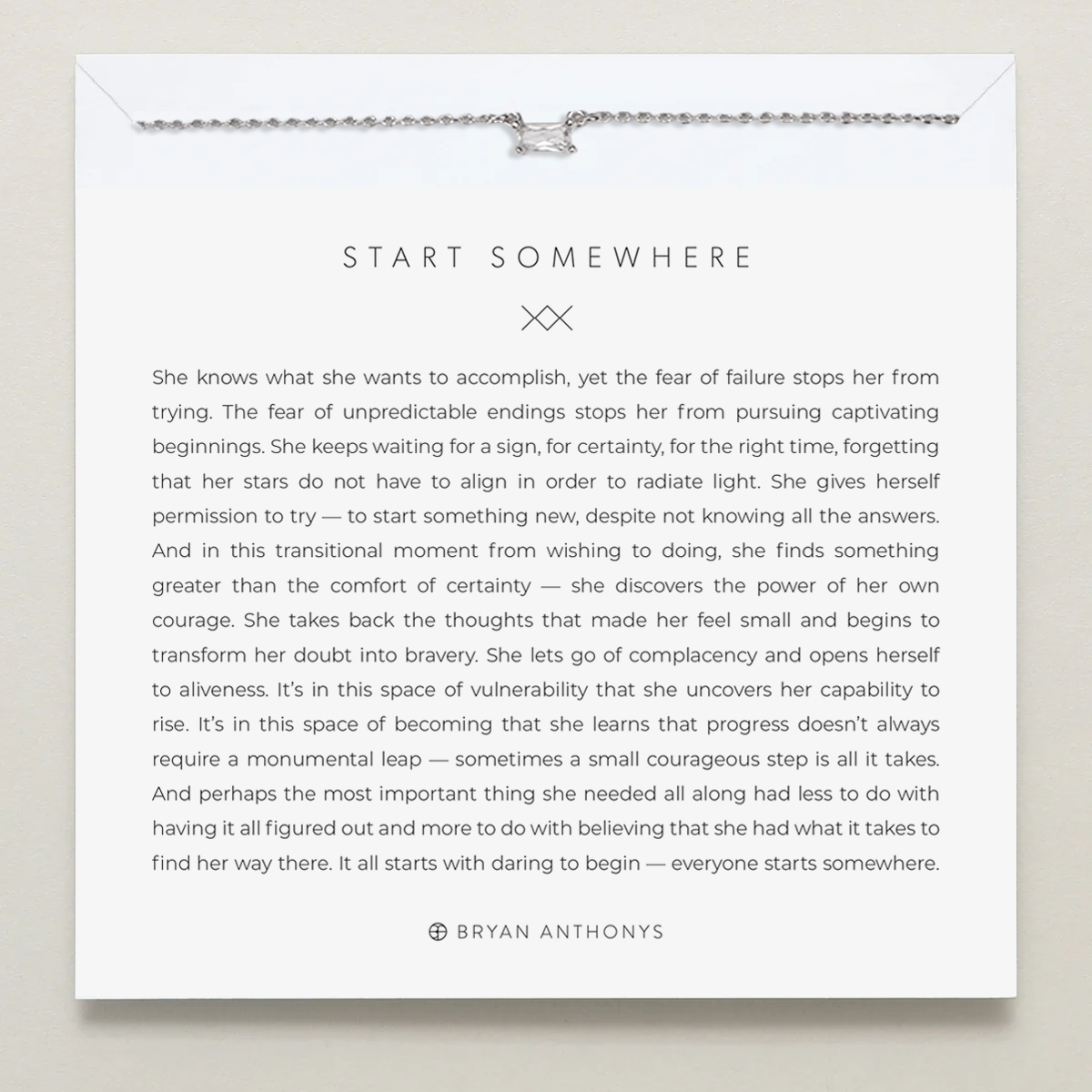 START SOMEWHERE

She knows what she wants to accomplish, yet the fear of failure stops her from trying. The fear of unpredictable endings stops her from pursuing captivating beginnings. She keeps waiting for a sign, for certainty, for the right time, forgetting that her stars do not have to align in order to radiate light. She gives herself permission to try — to start something new, despite not knowing all the answers. And in this transitional moment from wishing to doing, she finds something greater than the comfort of certainty — she discovers the power of her own courage. She takes back the thoughts that made her feel small and begins to transform her doubt into bravery. She lets go of complacency and opens herself to aliveness. It's in this space of vulnerability that she uncovers her capability to rise. It's in this space of becoming that she learns that progress doesn't always require a monumental leap — sometimes a small courageous step is all it takes. And perhaps the most important thing she needed all along had less to do with having it all figured out and more to do with believing that she had what it takes to find her way there. It all starts with daring to begin — everyone starts somewhere.

BRYAN ANTHONYS